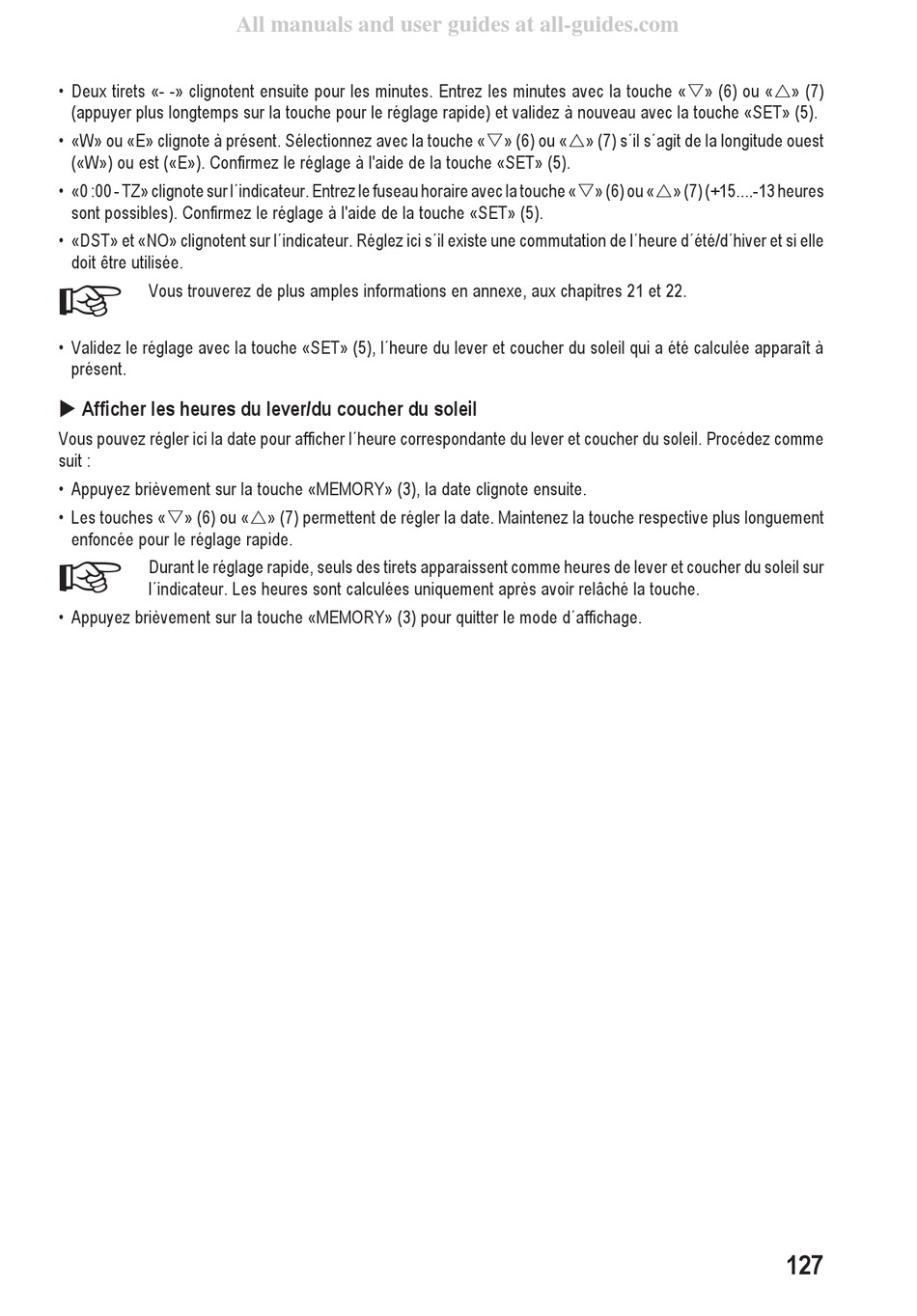 All manuals and user guides at all-guides.com

• Deux tirets «- -» clignotent ensuite pour les minutes. Entrez les minutes avec la touche «▽» (6) ou «△» (7) (appuyer plus longtemps sur la touche pour le réglage rapide) et validez à nouveau avec la touche «SET» (5).

• «W» ou «E» clignote à présent. Sélectionnez avec la touche «▽» (6) ou «△» (7) s´il s´agit de la longitude ouest («W») ou est («E»). Confirmez le réglage à l'aide de la touche «SET» (5).

• «0 :00 - TZ» clignote sur l´indicateur. Entrez le fuseau horaire avec la touche «▽» (6) ou «△» (7) (+15....-13 heures sont possibles). Confirmez le réglage à l'aide de la touche «SET» (5).

• «DST» et «NO» clignotent sur l´indicateur. Réglez ici s´il existe une commutation de l´heure d´été/d´hiver et si elle doit être utilisée.

Vous trouverez de plus amples informations en annexe, aux chapitres 21 et 22.

• Validez le réglage avec la touche «SET» (5), l´heure du lever et coucher du soleil qui a été calculée apparaît à présent.

▶ Afficher les heures du lever/du coucher du soleil

Vous pouvez régler ici la date pour afficher l´heure correspondante du lever et coucher du soleil. Procédez comme suit :

• Appuyez brièvement sur la touche «MEMORY» (3), la date clignote ensuite.

• Les touches «▽» (6) ou «△» (7) permettent de régler la date. Maintenez la touche respective plus longuement enfoncée pour le réglage rapide.

Durant le réglage rapide, seuls des tirets apparaissent comme heures de lever et coucher du soleil sur l´indicateur. Les heures sont calculées uniquement après avoir relâché la touche.

• Appuyez brièvement sur la touche «MEMORY» (3) pour quitter le mode d´affichage.

127